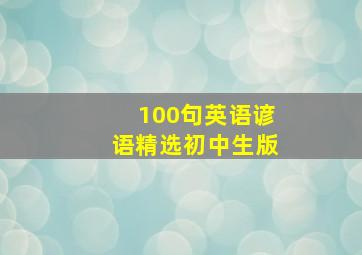 100句英语谚语精选初中生版